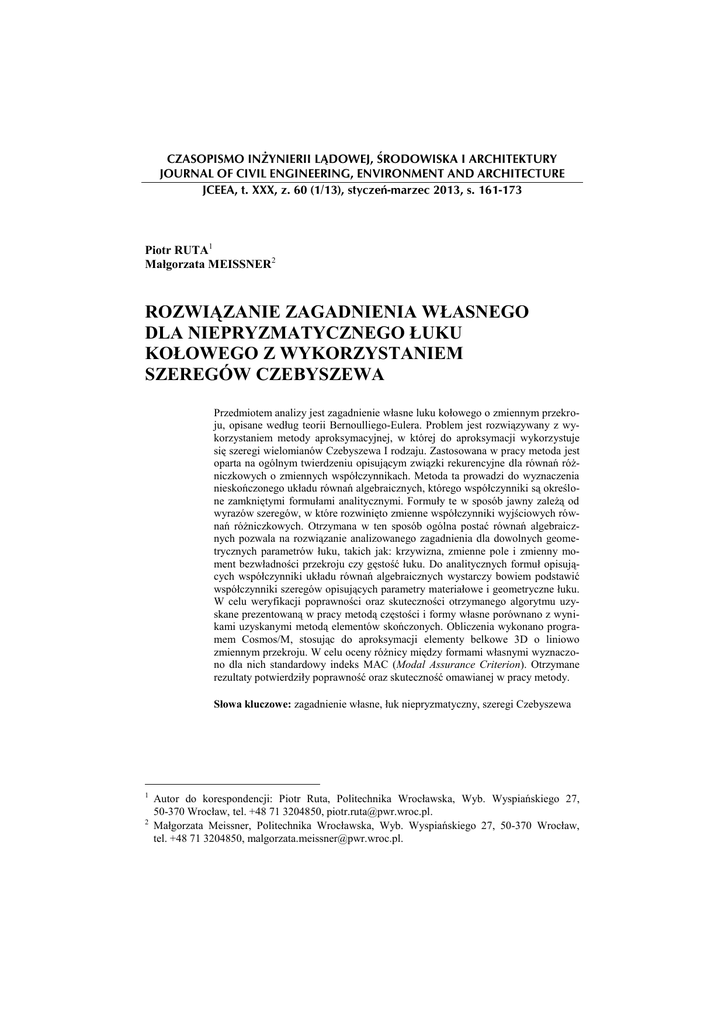 CZASOPISMO INŻYNIERII LĄDOWEJ, ŚRODOWISKA I ARCHITEKTURY
JOURNAL OF CIVIL ENGINEERING, ENVIRONMENT AND ARCHITECTURE
JCEEA, t. XXX, z. 60 (1/13), styczeń-marzec 2013, s. 161-173

Piotr RUTA$^1$
Małgorzata MEISSNER$^2$

ROZWIĄZANIE ZAGADNIENIA WŁASNEGO DLA NIEPRYZMATYCZNEGO ŁUKU KOŁOWEGO Z WYKORZYSTANIEM SZEREGÓW CZEBYSZEWA

Przedmiotem analizy jest zagadnienie własne łuku kołowego o zmiennym przekroju, opisane według teorii Bernoulliego-Eulera. Problem jest rozwiązywany z wykorzystaniem metody aproksymacyjnej, w której do aproksymacji wykorzystuje się szeregi wielomianów Czebyszewa I rodzaju. Zastosowana w pracy metoda jest oparta na ogólnym twierdzeniu opisującym związki rekurencyjne dla równań różniczkowych o zmiennych współczynnikach. Metoda ta prowadzi do wyznaczenia nieskończonego układu równań algebraicznych, którego współczynniki są określone zamkniętymi formułami analitycznymi. Formuły te w sposób jawny zależą od wyrazów szeregów, w które rozwinięto zmienne współczynniki wyjściowych równań różniczkowych. Otrzymana w ten sposób ogólna postać równań algebraicznych pozwala na rozwiązanie analizowanego zagadnienia dla dowolnych geometrycznych parametrów łuku, takich jak: krzywizna, zmienne pole i zmienny moment bezwładności przekroju czy gęstość łuku. Do analitycznych formuł opisujących współczynniki układu równań algebraicznych wystarczy bowiem podstawić współczynniki szeregów opisujących parametry materiałowe i geometryczne łuku. W celu weryfikacji poprawności oraz skuteczności otrzymanego algorytmu uzyskane prezentowaną w pracy metodą częstości i formy własne porównano z wynikami uzyskanymi metodą elementów skończonych. Obliczenia wykonano programem Cosmos/M, stosując do aproksymacji elementy belkowe 3D o liniowo zmiennym przekroju. W celu oceny różnicy między formami własnymi wyznaczono dla nich standardowy indeks MAC (Modal Assurance Criterion). Otrzymane rezultaty potwierdziły poprawność oraz skuteczność omawianej w pracy metody.

Słowa kluczowe: zagadnienie własne, łuk niepryzmatyczny, szeregi Czebyszewa

$^1$ Autor do korespondencji: Piotr Ruta, Politechnika Wrocławska, Wyb. Wyspiańskiego 27, 50-370 Wrocław, tel. +48 71 3204850, piotr.ruta@pwr.wroc.pl.
$^2$ Małgorzata Meissner, Politechnika Wrocławska, Wyb. Wyspiańskiego 27, 50-370 Wrocław, tel. +48 71 3204850, malgorzata.meissner@pwr.wroc.pl.